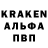 KRAKEN
АЛЬФА
ПВП